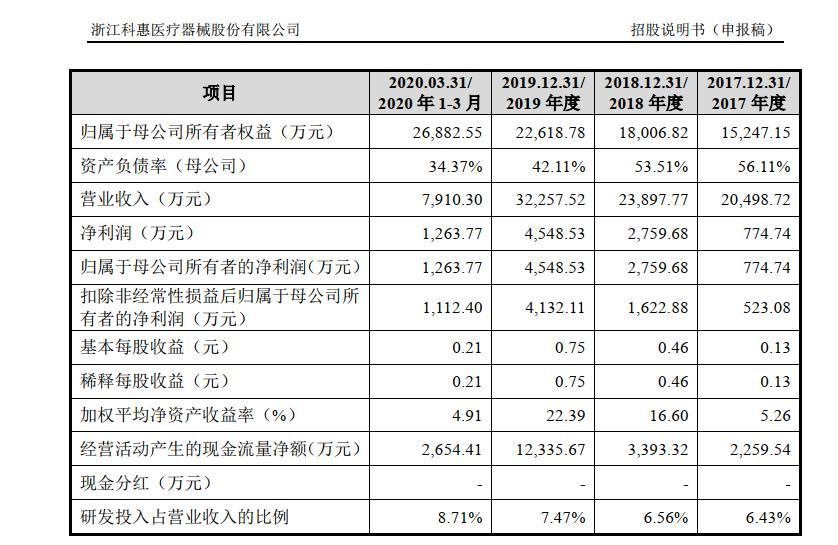 浙江科惠医疗器械股份有限公司

招股说明书（申报稿）

| 项目 | 2020.03.31/ 2020 年 1-3 月 | 2019.12.31/ 2019 年度 | 2018.12.31/ 2018 年度 | 2017.12.31/ 2017 年度 |
|---|---|---|---|---|
| 归属于母公司所有者权益（万元） | 26,882.55 | 22,618.78 | 18,006.82 | 15,247.15 |
| 资产负债率（母公司） | 34.37% | 42.11% | 53.51% | 56.11% |
| 营业收入（万元） | 7,910.30 | 32,257.52 | 23,897.77 | 20,498.72 |
| 净利润（万元） | 1,263.77 | 4,548.53 | 2,759.68 | 774.74 |
| 归属于母公司所有者的净利润（万元） | 1,263.77 | 4,548.53 | 2,759.68 | 774.74 |
| 扣除非经常性损益后归属于母公司所有者的净利润（万元） | 1,112.40 | 4,132.11 | 1,622.88 | 523.08 |
| 基本每股收益（元） | 0.21 | 0.75 | 0.46 | 0.13 |
| 稀释每股收益（元） | 0.21 | 0.75 | 0.46 | 0.13 |
| 加权平均净资产收益率（%） | 4.91 | 22.39 | 16.60 | 5.26 |
| 经营活动产生的现金流量净额(万元) | 2,654.41 | 12,335.67 | 3,393.32 | 2,259.54 |
| 现金分红（万元） | - | - | - | - |
| 研发投入占营业收入的比例 | 8.71% | 7.47% | 6.56% | 6.43% |